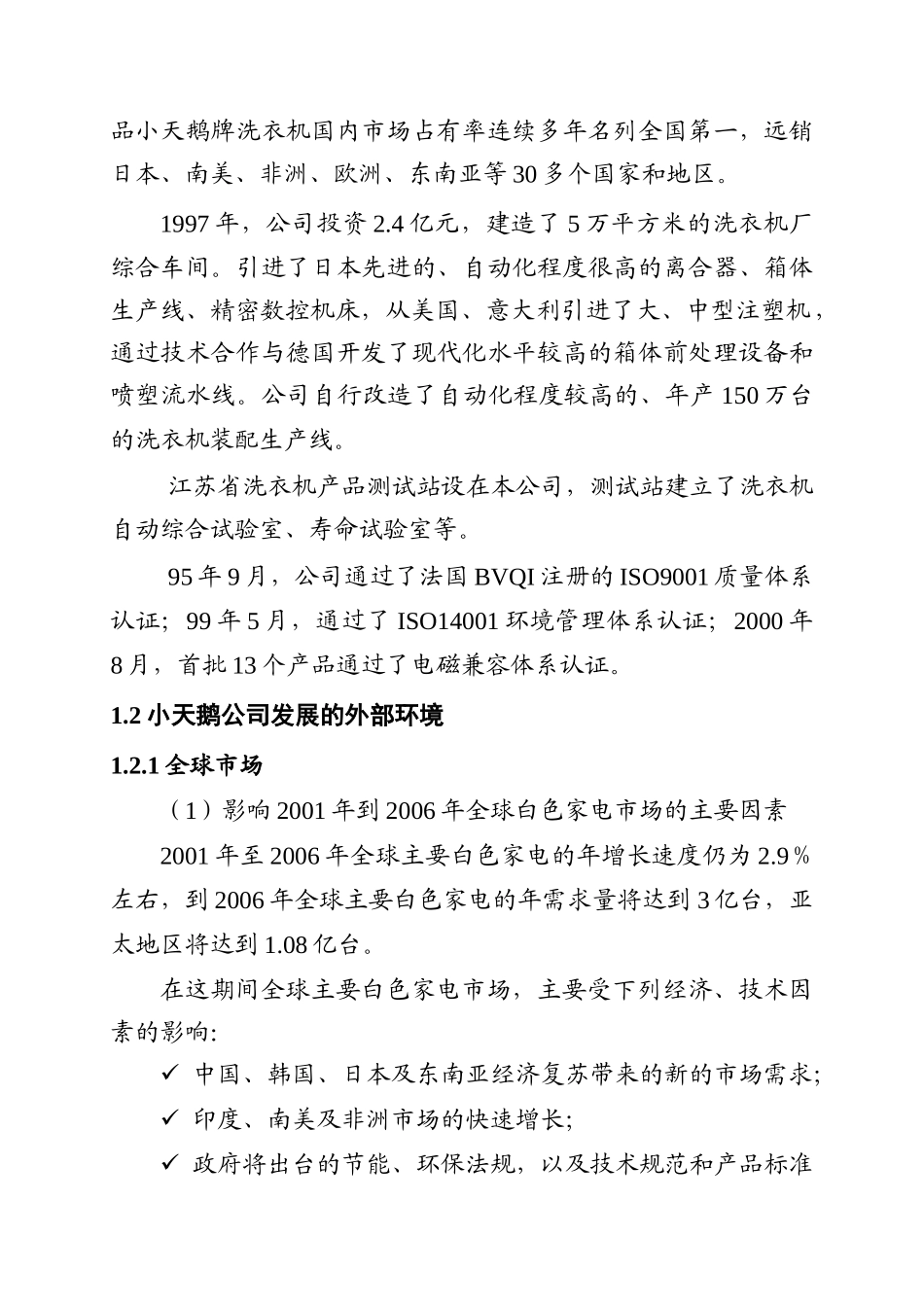 品小天鹅牌洗衣机国内市场占有率连续多年名列全国第一，远销日本、南美、非洲、欧洲、东南亚等30多个国家和地区。

1997年，公司投资2.4亿元，建造了5万平方米的洗衣机厂综合车间。引进了日本先进的、自动化程度很高的离合器、箱体生产线、精密数控机床，从美国、意大利引进了大、中型注塑机，通过技术合作与德国开发了现代化水平较高的箱体前处理设备和喷塑流水线。公司自行改造了自动化程度较高的、年产150万台的洗衣机装配生产线。

江苏省洗衣机产品测试站设在本公司，测试站建立了洗衣机自动综合试验室、寿命试验室等。

95年9月，公司通过了法国BVQI注册的ISO9001质量体系认证；99年5月，通过了ISO14001环境管理体系认证；2000年8月，首批13个产品通过了电磁兼容体系认证。

1.2 小天鹅公司发展的外部环境

1.2.1 全球市场

（1）影响2001年到2006年全球白色家电市场的主要因素

2001年至2006年全球主要白色家电的年增长速度仍为2.9％左右，到2006年全球主要白色家电的年需求量将达到3亿台，亚太地区将达到1.08亿台。

在这期间全球主要白色家电市场，主要受下列经济、技术因素的影响:

✓ 中国、韩国、日本及东南亚经济复苏带来的新的市场需求;

✓ 印度、南美及非洲市场的快速增长;

✓ 政府将出台的节能、环保法规，以及技术规范和产品标准